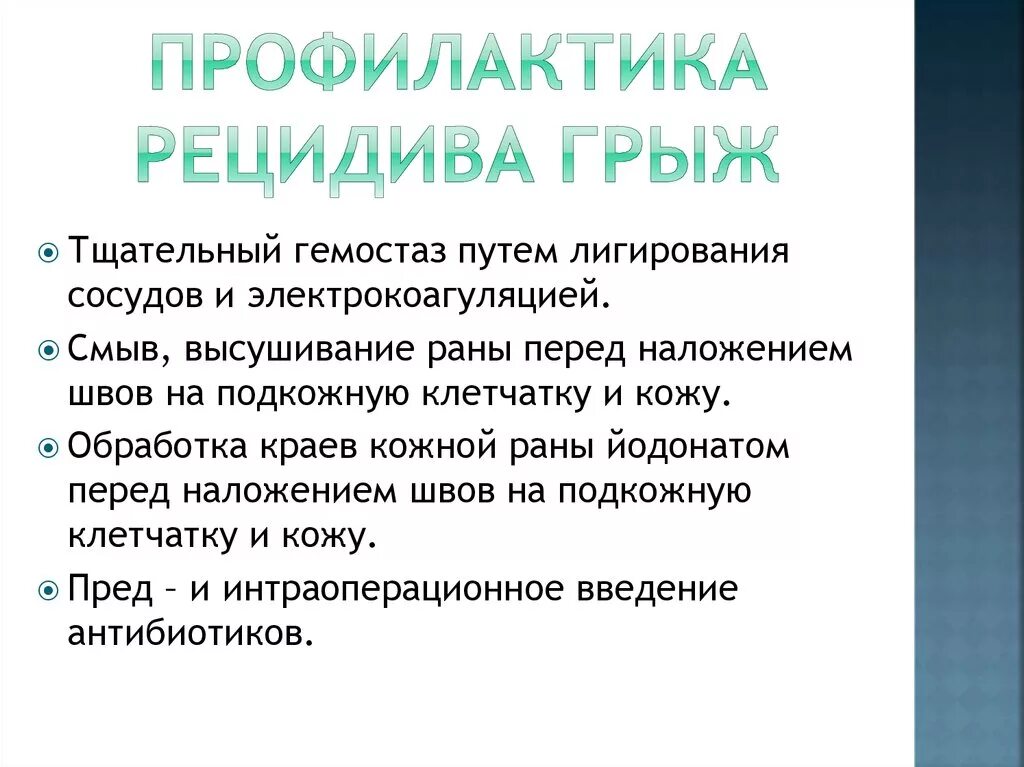 ПРОФИЛАКТИКА РЕЦИДИВА ГРЫЖ

Тщательный гемостаз путем лигирования сосудов и электрокоагуляцией.

Смыв, высушивание раны перед наложением швов на подкожную клетчатку и кожу.

Обработка краев кожной раны йодонатом перед наложением швов на подкожную клетчатку и кожу.

Пред – и интраоперационное введение антибиотиков.